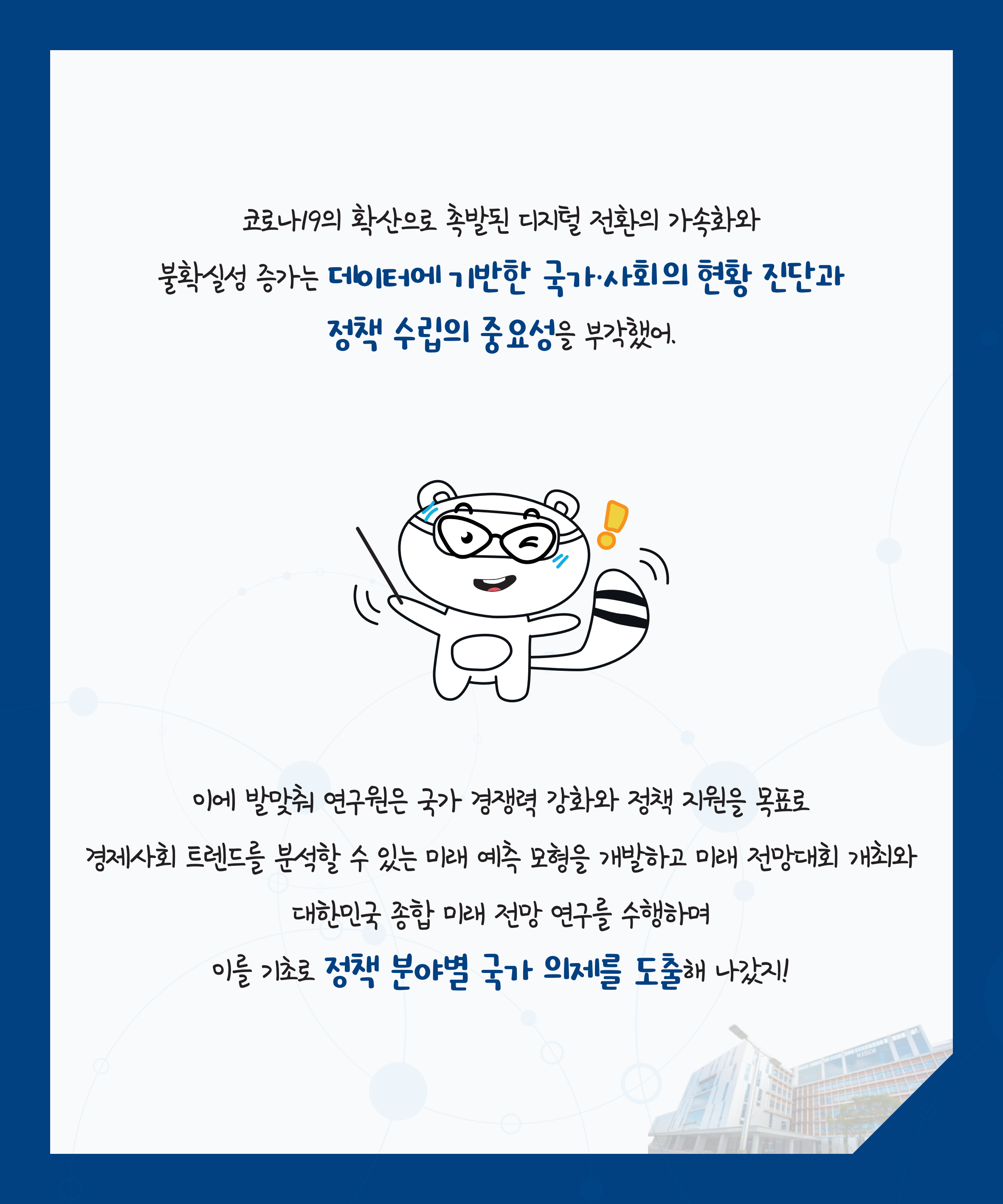 코로나19의 확산으로 촉발된 디지털 전환의 가속화와

불확실성 증가는 데이터에 기반한 국가·사회의 현황 진단과

정책 수립의 중요성을 부각했어.

이에 발맞춰 연구원은 국가 경쟁력 강화와 정책 지원을 목표로

경제사회 트렌드를 분석할 수 있는 미래 예측 모형을 개발하고 미래 전망대회 개최와

대한민국 종합 미래 전망 연구를 수행하며

이를 기초로 정책 분야별 국가 의제를 도출해 나갔지!